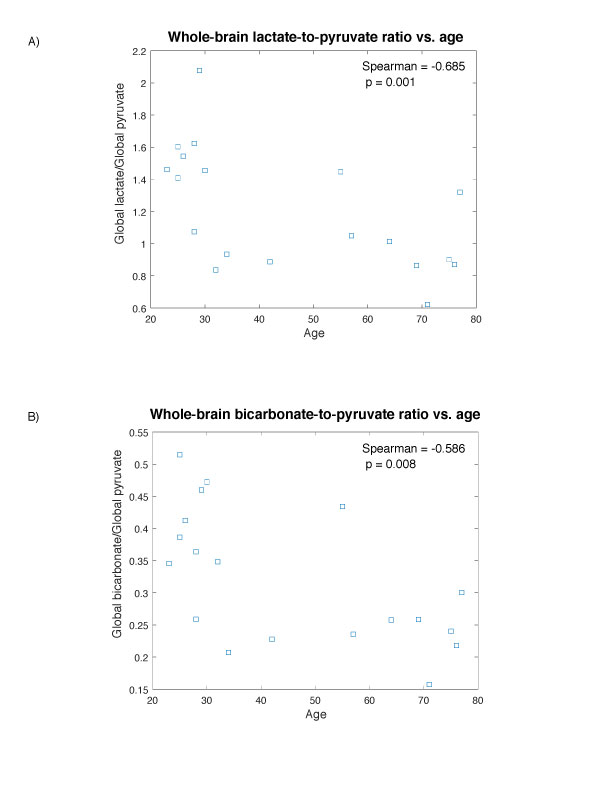 A)

Whole-brain lactate-to-pyruvate ratio vs. age

Spearman = -0.685
p = 0.001

Global lactate/Global pyruvate

2.2
2
1.8
1.6
1.4
1.2
1
0.8
0.6

20 30 40 50 60 70 80
Age

B)

Whole-brain bicarbonate-to-pyruvate ratio vs. age

Spearman = -0.586
p = 0.008

Global bicarbonate/Global pyruvate

0.55
0.5
0.45
0.4
0.35
0.3
0.25
0.2
0.15

20 30 40 50 60 70 80
Age